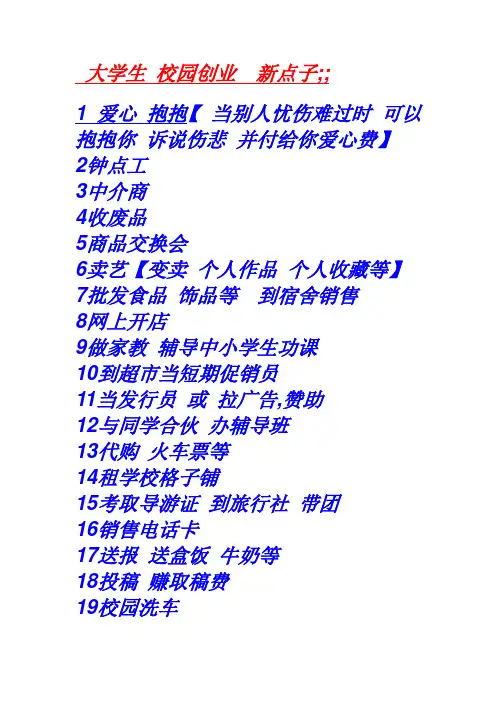 大学生 校园创业 新点子;;

1 爱心 抱抱【 当别人忧伤难过时 可以抱抱你 诉说伤悲 并付给你爱心费】
2钟点工
3中介商
4收废品
5商品交换会
6卖艺【变卖 个人作品 个人收藏等】
7批发食品 饰品等 到宿舍销售
8网上开店
9做家教 辅导中小学生功课
10到超市当短期促销员
11当发行员 或 拉广告,赞助
12与同学合伙 办辅导班
13代购 火车票等
14租学校格子铺
15考取导游证 到旅行社 带团
16销售电话卡
17送报 送盒饭 牛奶等
18投稿 赚取稿费
19校园洗车